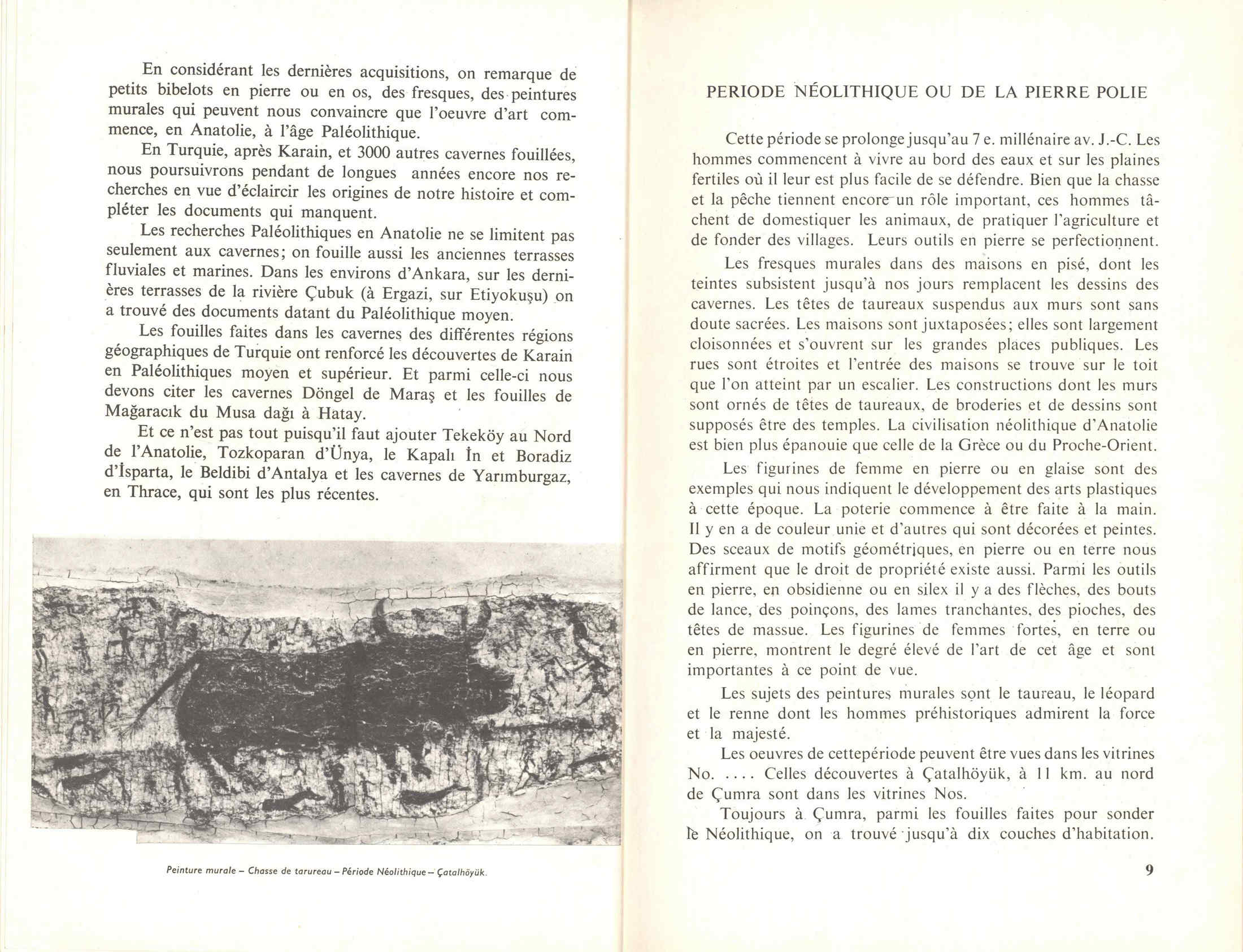 En considérant les dernières acquisitions, on remarque de petits bibelots en pierre ou en os, des fresques, des peintures murales qui peuvent nous convaincre que l'oeuvre d'art commence, en Anatolie, à l'âge Paléolithique.

En Turquie, après Karain, et 3000 autres cavernes fouillées, nous poursuivrons pendant de longues années encore nos recherches en vue d'éclaircir les origines de notre histoire et compléter les documents qui manquent.

Les recherches Paléolithiques en Anatolie ne se limitent pas seulement aux cavernes; on fouille aussi les anciennes terrasses fluviales et marines. Dans les environs d'Ankara, sur les dernières terrasses de la rivière Çubuk (à Ergazi, sur Etiyokuşu) on a trouvé des documents datant du Paléolithique moyen.

Les fouilles faites dans les cavernes des différentes régions géographiques de Turquie ont renforcé les découvertes de Karain en Paléolithiques moyen et supérieur. Et parmi celle-ci nous devons citer les cavernes Döngel de Maraş et les fouilles de Mağaracık du Musa dağı à Hatay.

Et ce n'est pas tout puisqu'il faut ajouter Tekeköy au Nord de l'Anatolie, Tozkoparan d'Ünya, le Kapalı İn et Boradiz d'İsparta, le Beldibi d'Antalya et les cavernes de Yarımburgaz, en Thrace, qui sont les plus récentes.

Peinture murale – Chasse de tarureau – Période Néolithique – Çatalhöyük.

PERIODE NÉOLITHIQUE OU DE LA PIERRE POLIE

Cette période se prolonge jusqu'au 7 e. millénaire av. J.-C. Les hommes commencent à vivre au bord des eaux et sur les plaines fertiles où il leur est plus facile de se défendre. Bien que la chasse et la pêche tiennent encore un rôle important, ces hommes tâchent de domestiquer les animaux, de pratiquer l'agriculture et de fonder des villages. Leurs outils en pierre se perfectionnent.

Les fresques murales dans des maisons en pisé, dont les teintes subsistent jusqu'à nos jours remplacent les dessins des cavernes. Les têtes de taureaux suspendus aux murs sont sans doute sacrées. Les maisons sont juxtaposées; elles sont largement cloisonnées et s'ouvrent sur les grandes places publiques. Les rues sont étroites et l'entrée des maisons se trouve sur le toit que l'on atteint par un escalier. Les constructions dont les murs sont ornés de têtes de taureaux, de broderies et de dessins sont supposés être des temples. La civilisation néolithique d'Anatolie est bien plus épanouie que celle de la Grèce ou du Proche-Orient.

Les figurines de femme en pierre ou en glaise sont des exemples qui nous indiquent le développement des arts plastiques à cette époque. La poterie commence à être faite à la main. Il y en a de couleur unie et d'autres qui sont décorées et peintes. Des sceaux de motifs géométriques, en pierre ou en terre nous affirment que le droit de propriété existe aussi. Parmi les outils en pierre, en obsidienne ou en silex il y a des flèches, des bouts de lance, des poinçons, des lames tranchantes, des pioches, des têtes de massue. Les figurines de femmes fortes, en terre ou en pierre, montrent le degré élevé de l'art de cet âge et sont importantes à ce point de vue.

Les sujets des peintures murales sont le taureau, le léopard et le renne dont les hommes préhistoriques admirent la force et la majesté.

Les oeuvres de cettepériode peuvent être vues dans les vitrines No. .... Celles découvertes à Çatalhöyük, à 11 km. au nord de Çumra sont dans les vitrines Nos.

Toujours à Çumra, parmi les fouilles faites pour sonder le Néolithique, on a trouvé jusqu'à dix couches d'habitation.

9